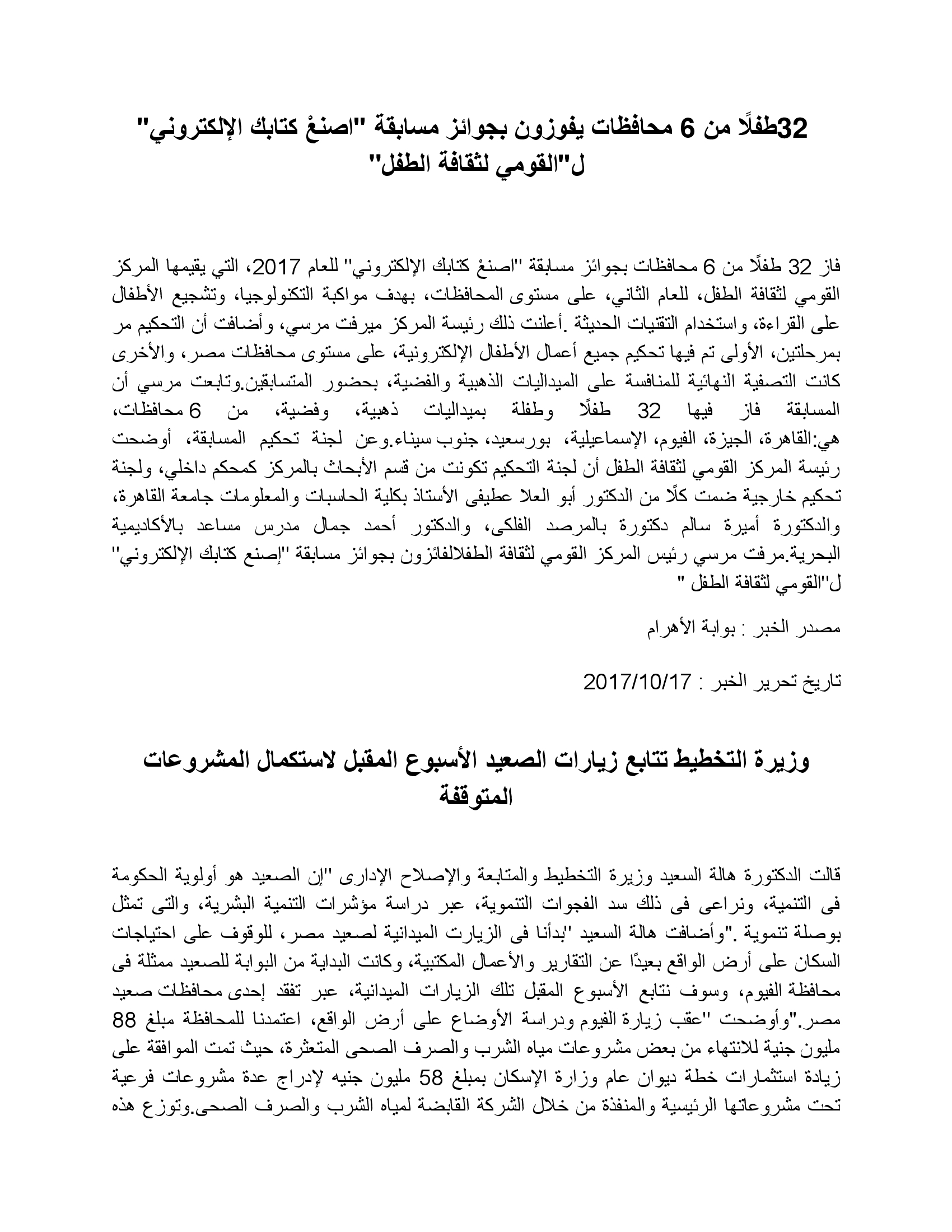 32طفلًا من 6 محافظات يفوزون بجوائز مسابقة "اصنعْ كتابك الإلكتروني" ل"القومي لثقافة الطفل"

فاز 32 طفلًا من 6 محافظات بجوائز مسابقة "اصنعْ كتابك الإلكتروني" للعام 2017، التي يقيمها المركز القومي لثقافة الطفل، للعام الثاني، على مستوى المحافظات، بهدف مواكبة التكنولوجيا، وتشجيع الأطفال على القراءة، واستخدام التقنيات الحديثة .أعلنت ذلك رئيسة المركز ميرفت مرسي، وأضافت أن التحكيم مر بمرحلتين، الأولى تم فيها تحكيم جميع أعمال الأطفال الإلكترونية، على مستوى محافظات مصر، والأخرى كانت التصفية النهائية للمنافسة على الميداليات الذهبية والفضية، بحضور المتسابقين.وتابعت مرسي أن المسابقة فاز فيها 32 طفلًا وطفلة بميداليات ذهبية، وفضية، من 6 محافظات، هي:القاهرة، الجيزة، الفيوم، الإسماعيلية، بورسعيد، جنوب سيناء.وعن لجنة تحكيم المسابقة، أوضحت رئيسة المركز القومي لثقافة الطفل أن لجنة التحكيم تكونت من قسم الأبحاث بالمركز كمحكم داخلي، ولجنة تحكيم خارجية ضمت كلًا من الدكتور أبو العلا عطيفى الأستاذ بكلية الحاسبات والمعلومات جامعة القاهرة، والدكتورة أميرة سالم دكتورة بالمرصد الفلكى، والدكتور أحمد جمال مدرس مساعد بالأكاديمية البحرية.مرفت مرسي رئيس المركز القومي لثقافة الطفلالفائزون بجوائز مسابقة "إصنع كتابك الإلكتروني" ل"القومي لثقافة الطفل "

مصدر الخبر : بوابة الأهرام

تاريخ تحرير الخبر : 2017/10/17

وزيرة التخطيط تتابع زيارات الصعيد الأسبوع المقبل لاستكمال المشروعات المتوقفة

قالت الدكتورة هالة السعيد وزيرة التخطيط والمتابعة والإصلاح الإدارى "إن الصعيد هو أولوية الحكومة فى التنمية، ونراعى فى ذلك سد الفجوات التنموية، عبر دراسة مؤشرات التنمية البشرية، والتى تمثل بوصلة تنموية ."وأضافت هالة السعيد "بدأنا فى الزيارت الميدانية لصعيد مصر، للوقوف على احتياجات السكان على أرض الواقع بعيدًا عن التقارير والأعمال المكتبية، وكانت البداية من البوابة للصعيد ممثلة فى محافظة الفيوم، وسوف نتابع الأسبوع المقبل تلك الزيارات الميدانية، عبر تفقد إحدى محافظات صعيد مصر."وأوضحت "عقب زيارة الفيوم ودراسة الأوضاع على أرض الواقع، اعتمدنا للمحافظة مبلغ 88 مليون جنية للانتهاء من بعض مشروعات مياه الشرب والصرف الصحى المتعثرة، حيث تمت الموافقة على زيادة استثمارات خطة ديوان عام وزارة الإسكان بمبلغ 58 مليون جنيه لإدراج عدة مشروعات فرعية تحت مشروعاتها الرئيسية والمنفذة من خلال الشركة القابضة لمياه الشرب والصرف الصحى.وتوزع هذه